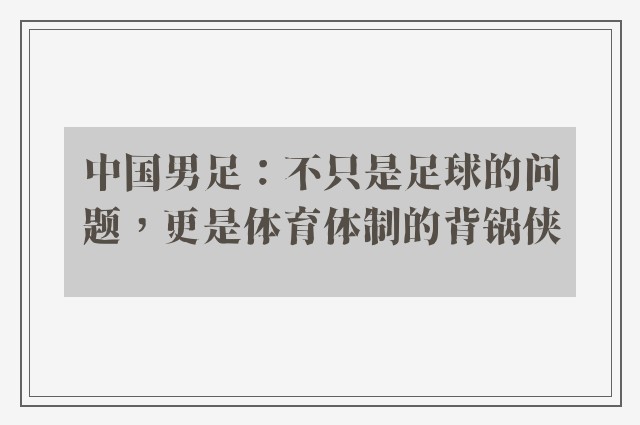 中国男足：不只是足球的问题，更是体育体制的背锅侠